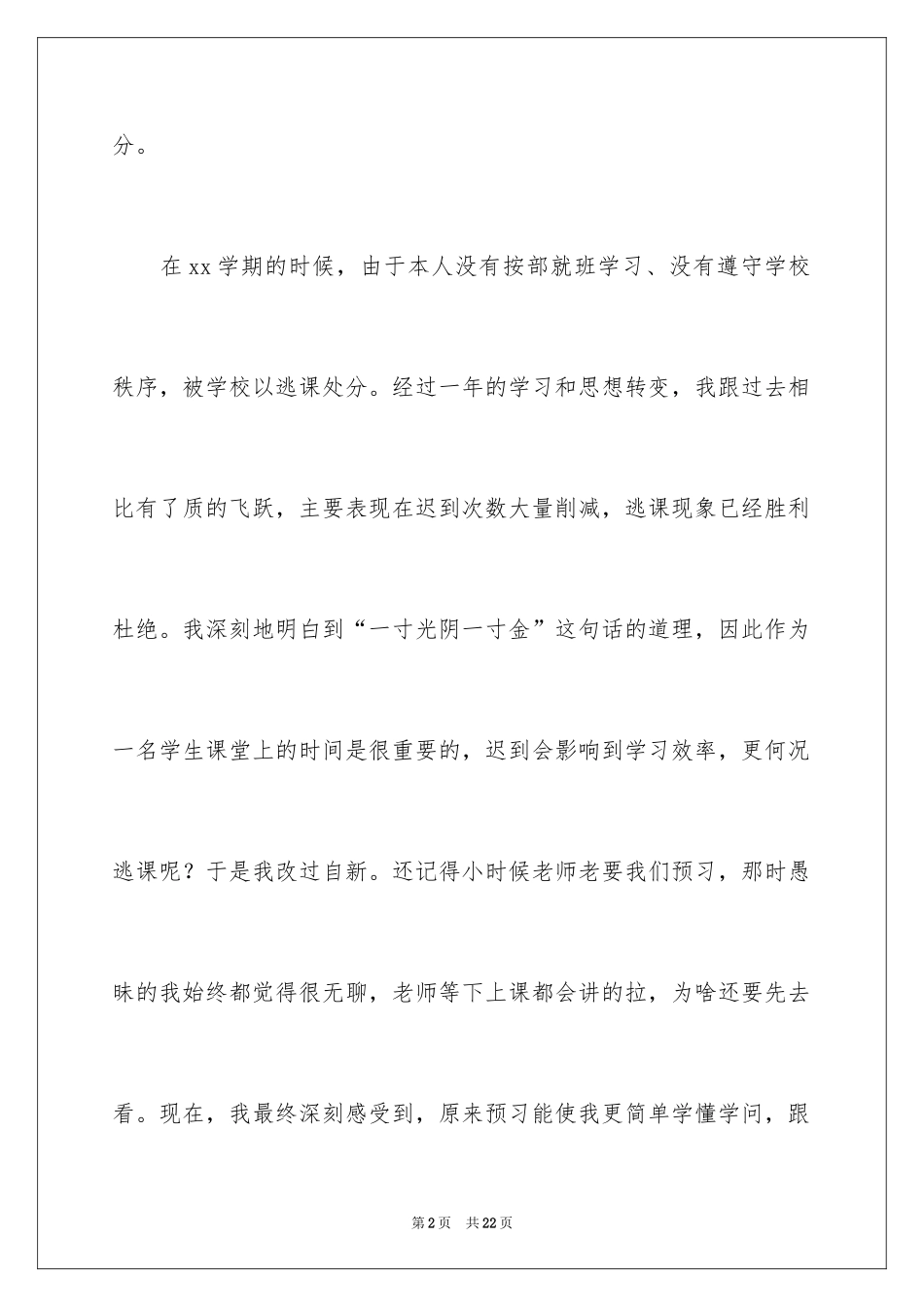 分。

在 xx 学期的时候，由于本人没有按部就班学习、没有遵守学校秩序，被学校以逃课处分。经过一年的学习和思想转变，我跟过去相比有了质的飞跃，主要表现在迟到次数大量削减，逃课现象已经胜利杜绝。我深刻地明白到“一寸光阴一寸金”这句话的道理，因此作为一名学生课堂上的时间是很重要的，迟到会影响到学习效率，更何况逃课呢？于是我改过自新。还记得小时候老师老要我们预习，那时愚昧的我始终都觉得很无聊，老师等下上课都会讲的拉，为啥还要先去看。现在，我最终深刻感受到，原来预习能使我更简单学懂学问，跟

第 2 页 共 22 页